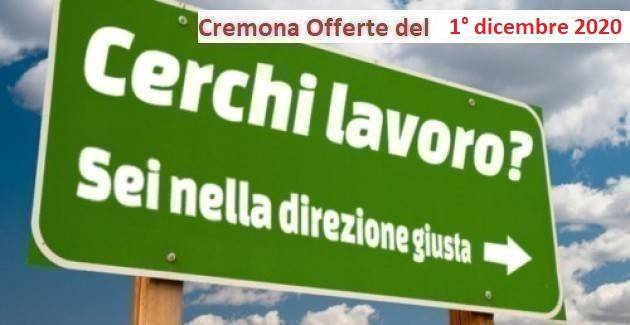 Cremona Offerte del 1° dicembre 2020

Cerchi lavoro?

Sei nella direzione giusta